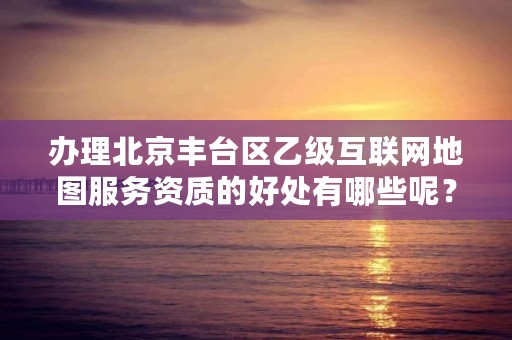 办理北京丰台区乙级互联网地图服务资质的好处有哪些呢？